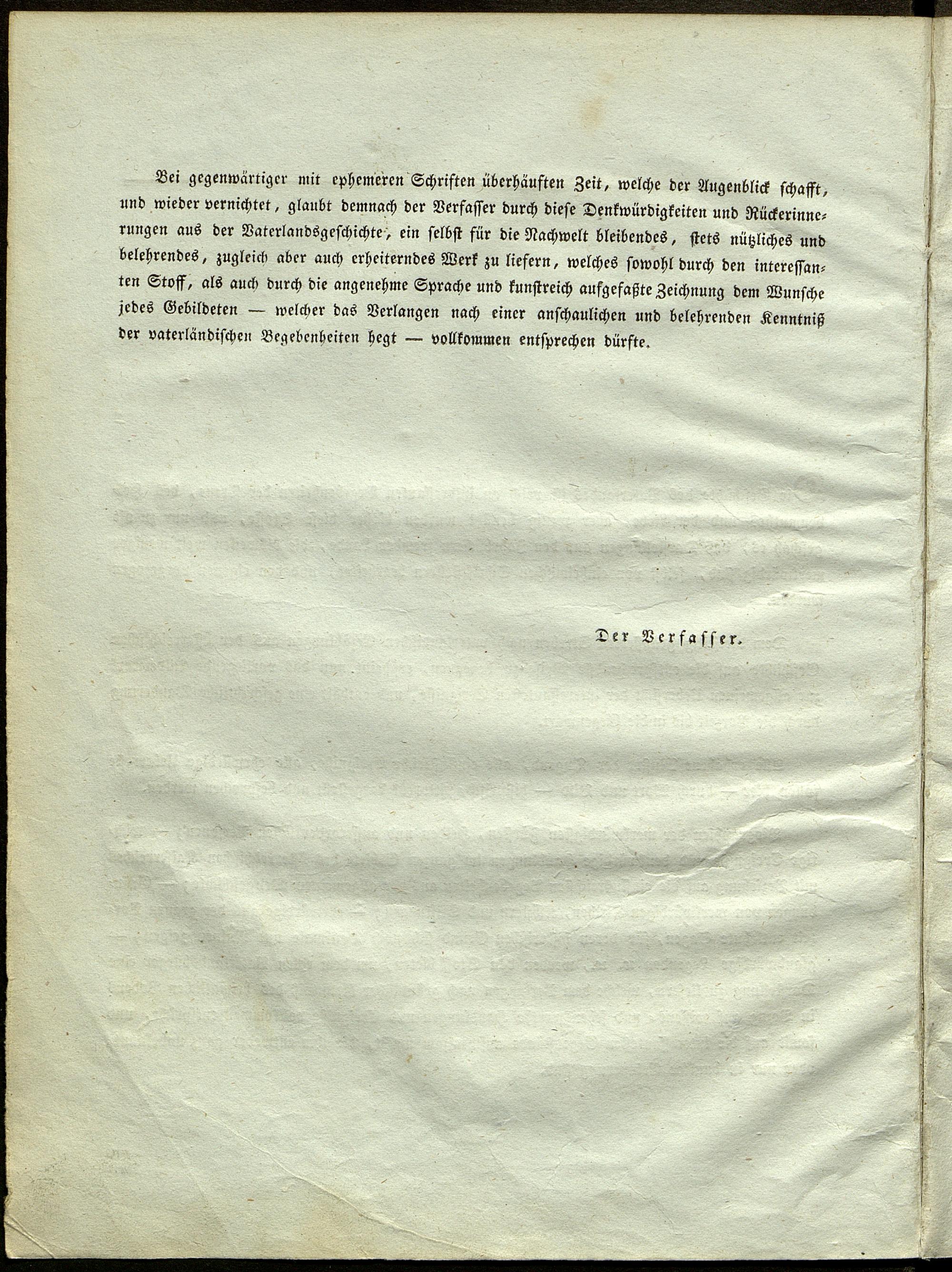 Bei gegenwärtiger mit ephemeren Schriften überhäuften Zeit, welche der Augenblick schafft, und wieder vernichtet, glaubt demnach der Verfasser durch diese Denkwürdigkeiten und Rückerinnerungen aus der Vaterlandsgeschichte, ein selbst für die Nachwelt bleibendes, stets nützliches und belehrendes, zugleich aber auch erheiterndes Werk zu liefern, welches sowohl durch den interessanten Stoff, als auch durch die angenehme Sprache und kunstreich aufgefaßte Zeichnung dem Wunsche jedes Gebildeten — welcher das Verlangen nach einer anschaulichen und belehrenden Kenntniß der vaterländischen Begebenheiten hegt — vollkommen entsprechen dürfte.

Der Verfasser.